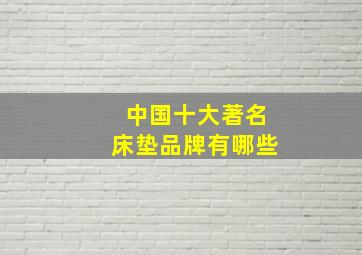 中国十大著名
床垫品牌有哪些